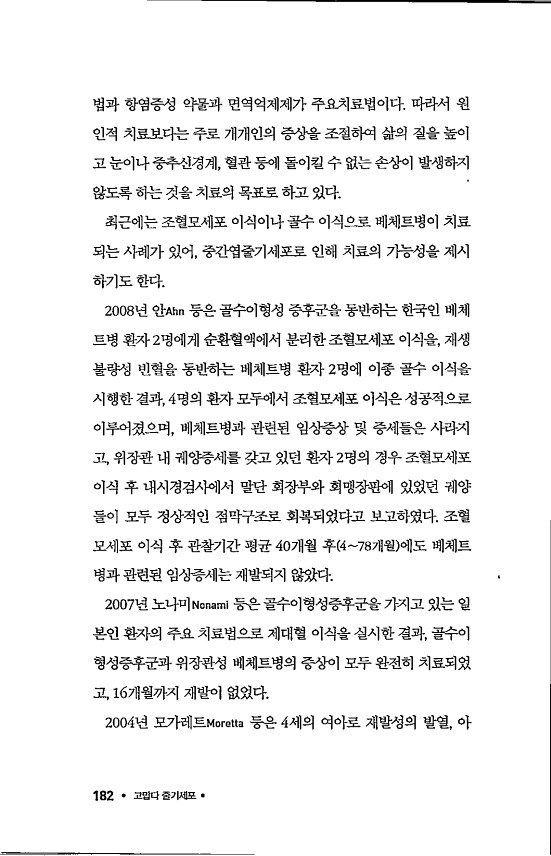 법과 항염증성 약물과 면역억제제가 주요치료법이다. 따라서 원인적 치료보다는 주로 개개인의 증상을 조절하여 삶의 질을 높이고 눈이나 중추신경계, 혈관 등에 돌이킬 수 없는 손상이 발생하지 않도록 하는 것을 치료의 목표로 하고 있다.

최근에는 조혈모세포 이식이나 골수 이식으로 베체트병이 치료되는 사례가 있어, 중간엽줄기세포로 인해 치료의 가능성을 제시하기도 한다.

2008년 안Ahn 등은 골수이형성 증후군을 동반하는 한국인 베체트병 환자 2명에게 순환혈액에서 분리한 조혈모세포 이식을, 재생불량성 빈혈을 동반하는 베체트병 환자 2명에 이종 골수 이식을 시행한 결과, 4명의 환자 모두에서 조혈모세포 이식은 성공적으로 이루어졌으며, 베체트병과 관련된 임상증상 및 증세들은 사라지고, 위장관 내 궤양증세를 갖고 있던 환자 2명의 경우 조혈모세포 이식 후 내시경검사에서 말단 회장부와 회맹장판에 있었던 궤양들이 모두 정상적인 점막구조로 회복되었다고 보고하였다. 조혈모세포 이식 후 관찰기간 평균 40개월 후(4~78개월)에도 베체트병과 관련된 임상증세는 재발되지 않았다.

2007년 노나미Nonami 등은 골수이형성증후군을 가지고 있는 일본인 환자의 주요 치료법으로 제대혈 이식을 실시한 결과, 골수이형성증후군과 위장관성 베체트병의 증상이 모두 완전히 치료되었고, 16개월까지 재발이 없었다.

2004년 모가레트Moretta 등은 4세의 여아로 재발성의 발열, 아

182 • 고맙다 줄기세포 •